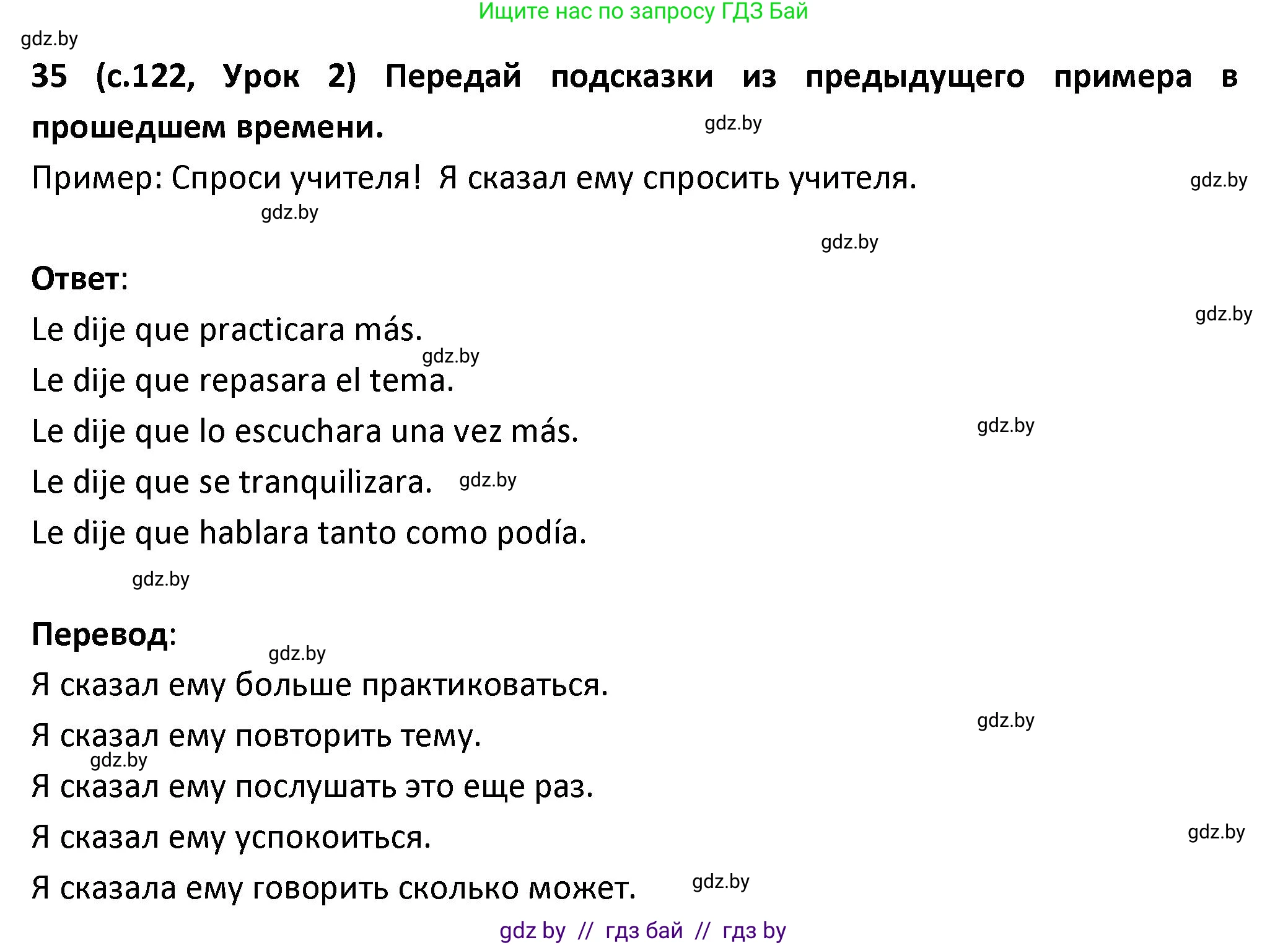 Ищите нас по запросу ГДЗ Бай

gdz.by

35 (с.122, Урок 2) Передай подсказки из предыдущего примера в прошедшем времени.

gdz.by

Пример: Спроси учителя! Я сказал ему спросить учителя.

gdz.by

gdz.by

gdz.by

Ответ:

gdz.by

Le dije que practicara más.

gdz.by

Le dije que repasara el tema.

Le dije que lo escuchara una vez más.

gdz.by

Le dije que se tranquilizara.

gdz.by

Le dije que hablara tanto como podía.

gdz.by

Перевод:

gdz.by

Я сказал ему больше практиковаться.

gdz.by

Я сказал ему повторить тему.

gdz.by

Я сказал ему послушать это еще раз.

Я сказал ему успокоиться.

gdz.by

Я сказала ему говорить сколько может.

gdz.by

gdz by // гдз бай // гдз by